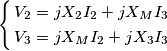 $\begin{cases} V_2 = jX_2I_2 + jX_MI_3 \\ V_3 = jX_MI_2 + jX_3I_3 \end{cases}$